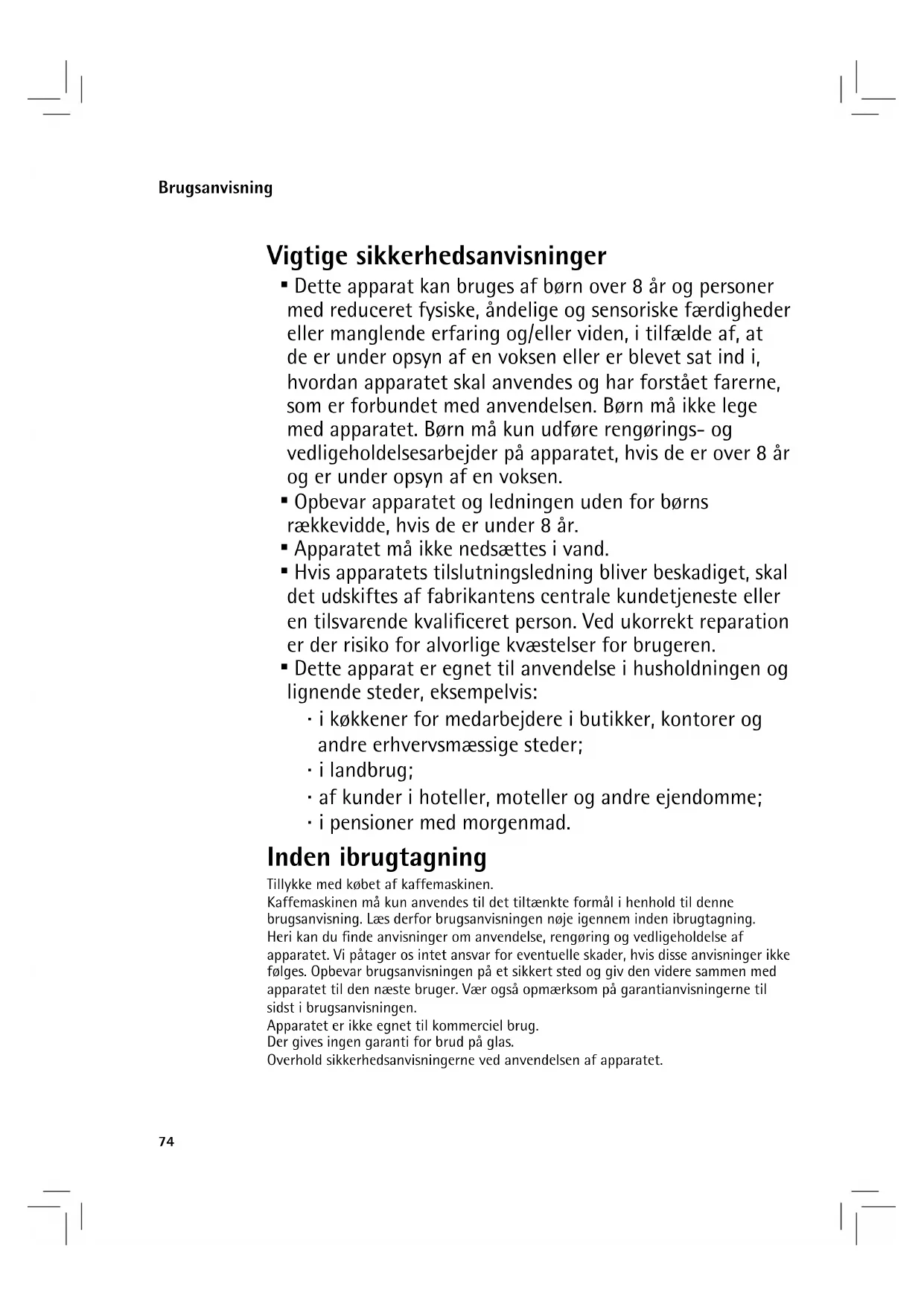 Brugsanvisning

Vigtige sikkerhedsanvisninger

▪ Dette apparat kan bruges af børn over 8 år og personer med reduceret fysiske, åndelige og sensoriske færdigheder eller manglende erfaring og/eller viden, i tilfælde af, at de er under opsyn af en voksen eller er blevet sat ind i, hvordan apparatet skal anvendes og har forstået farerne, som er forbundet med anvendelsen. Børn må ikke lege med apparatet. Børn må kun udføre rengørings- og vedligeholdelsesarbejder på apparatet, hvis de er over 8 år og er under opsyn af en voksen.
▪ Opbevar apparatet og ledningen uden for børns rækkevidde, hvis de er under 8 år.
▪ Apparatet må ikke nedsættes i vand.
▪ Hvis apparatets tilslutningsledning bliver beskadiget, skal det udskiftes af fabrikantens centrale kundetjeneste eller en tilsvarende kvalificeret person. Ved ukorrekt reparation er der risiko for alvorlige kvæstelser for brugeren.
▪ Dette apparat er egnet til anvendelse i husholdningen og lignende steder, eksempelvis:
· i køkkener for medarbejdere i butikker, kontorer og andre erhvervsmæssige steder;
· i landbrug;
· af kunder i hoteller, moteller og andre ejendomme;
· i pensioner med morgenmad.

Inden ibrugtagning

Tillykke med købet af kaffemaskinen.
Kaffemaskinen må kun anvendes til det tiltænkte formål i henhold til denne brugsanvisning. Læs derfor brugsanvisningen nøje igennem inden ibrugtagning. Heri kan du finde anvisninger om anvendelse, rengøring og vedligeholdelse af apparatet. Vi påtager os intet ansvar for eventuelle skader, hvis disse anvisninger ikke følges. Opbevar brugsanvisningen på et sikkert sted og giv den videre sammen med apparatet til den næste bruger. Vær også opmærksom på garantianvisningerne til sidst i brugsanvisningen.
Apparatet er ikke egnet til kommerciel brug.
Der gives ingen garanti for brud på glas.
Overhold sikkerhedsanvisningerne ved anvendelsen af apparatet.

74